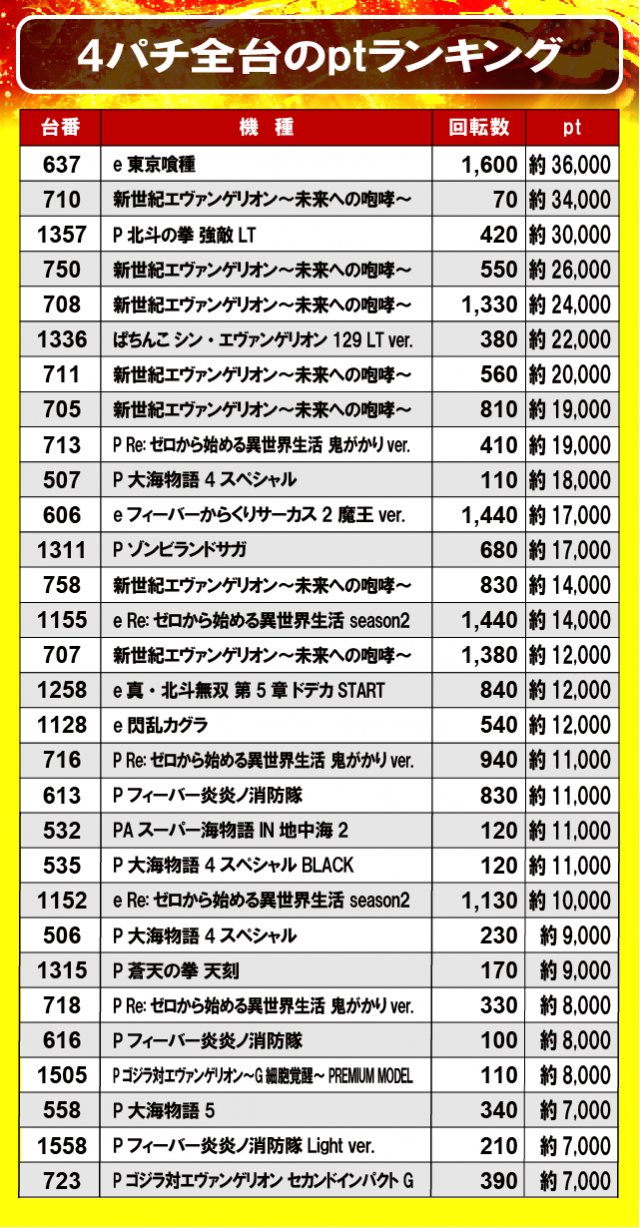 4パチ全台のptランキング

| 台番 | 機　種 | 回転数 | pt |
|---|---|---|---|
| 637 | e 東京喰種 | 1,600 | 約 36,000 |
| 710 | 新世紀エヴァンゲリオン～未来への咆哮～ | 70 | 約 34,000 |
| 1357 | P 北斗の拳 強敵 LT | 420 | 約 30,000 |
| 750 | 新世紀エヴァンゲリオン～未来への咆哮～ | 550 | 約 26,000 |
| 708 | 新世紀エヴァンゲリオン～未来への咆哮～ | 1,330 | 約 24,000 |
| 1336 | ぱちんこ シン・エヴァンゲリオン 129 LT ver. | 380 | 約 22,000 |
| 711 | 新世紀エヴァンゲリオン～未来への咆哮～ | 560 | 約 20,000 |
| 705 | 新世紀エヴァンゲリオン～未来への咆哮～ | 810 | 約 19,000 |
| 713 | P Re: ゼロから始める異世界生活 鬼がかり ver. | 410 | 約 19,000 |
| 507 | P 大海物語 4 スペシャル | 110 | 約 18,000 |
| 606 | e フィーバーからくりサーカス 2 魔王 ver. | 1,440 | 約 17,000 |
| 1311 | P ゾンビランドサガ | 680 | 約 17,000 |
| 758 | 新世紀エヴァンゲリオン～未来への咆哮～ | 830 | 約 14,000 |
| 1155 | e Re: ゼロから始める異世界生活 season2 | 1,440 | 約 14,000 |
| 707 | 新世紀エヴァンゲリオン～未来への咆哮～ | 1,380 | 約 12,000 |
| 1258 | e 真・北斗無双 第 5 章 ドデカ START | 840 | 約 12,000 |
| 1128 | e 閃乱カグラ | 540 | 約 12,000 |
| 716 | P Re: ゼロから始める異世界生活 鬼がかり ver. | 940 | 約 11,000 |
| 613 | P フィーバー炎炎ノ消防隊 | 830 | 約 11,000 |
| 532 | PA スーパー海物語 IN 地中海 2 | 120 | 約 11,000 |
| 535 | P 大海物語 4 スペシャル BLACK | 120 | 約 11,000 |
| 1152 | e Re: ゼロから始める異世界生活 season2 | 1,130 | 約 10,000 |
| 506 | P 大海物語 4 スペシャル | 230 | 約 9,000 |
| 1315 | P 蒼天の拳 天刻 | 170 | 約 9,000 |
| 718 | P Re: ゼロから始める異世界生活 鬼がかり ver. | 330 | 約 8,000 |
| 616 | P フィーバー炎炎ノ消防隊 | 100 | 約 8,000 |
| 1505 | P ゴジラ対エヴァンゲリオン～G 細胞覚醒～ PREMIUM MODEL | 110 | 約 8,000 |
| 558 | P 大海物語 5 | 340 | 約 7,000 |
| 1558 | P フィーバー炎炎ノ消防隊 Light ver. | 210 | 約 7,000 |
| 723 | P ゴジラ対エヴァンゲリオン セカンドインパクト G | 390 | 約 7,000 |